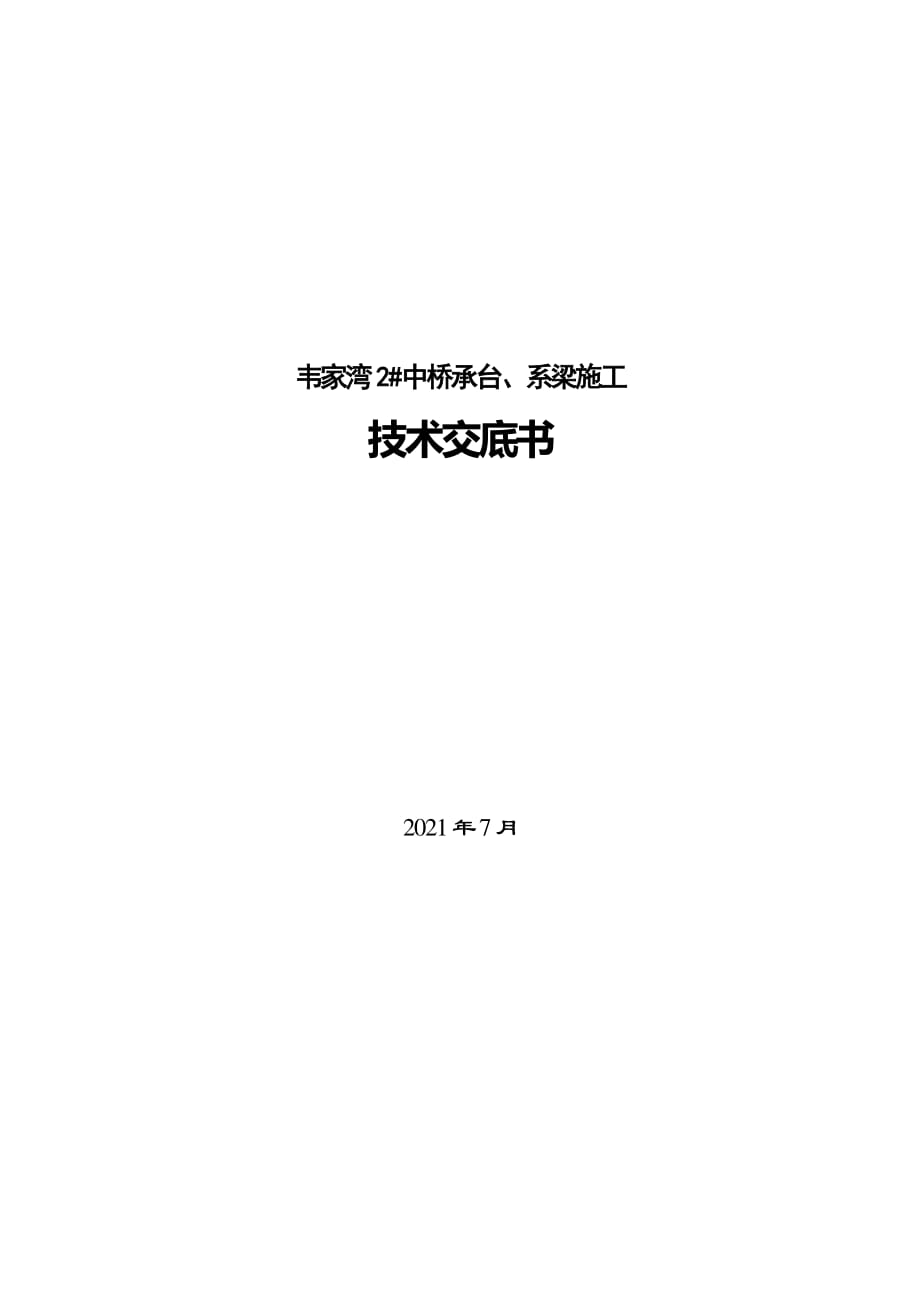 韦家湾 2#中桥承台、系梁施工

技术交底书

2021 年 7 月